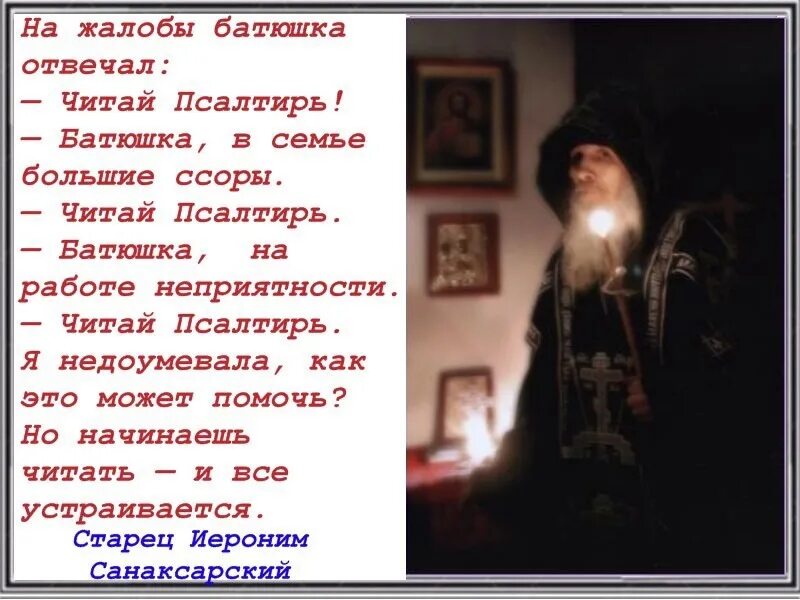 На жалобы батюшка отвечал:
— Читай Псалтирь!
— Батюшка, в семье большие ссоры.
— Читай Псалтирь.
— Батюшка, на работе неприятности.
— Читай Псалтирь.
Я недоумевала, как это может помочь? Но начинаешь читать — и все устраивается.

Старец Иероним Санаксарский